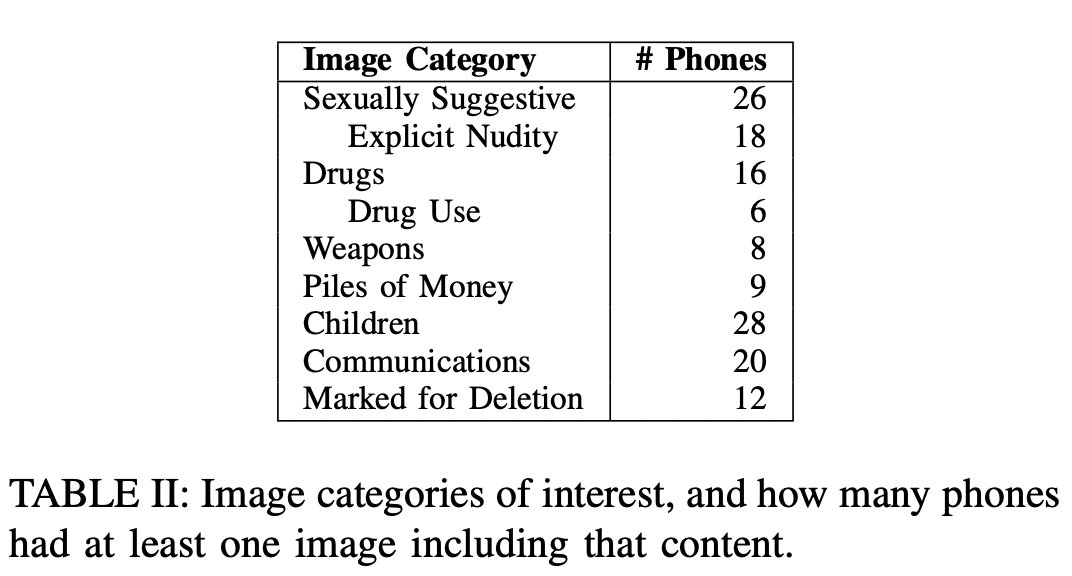 | Image Category | # Phones |
|---|---|
| Sexually Suggestive | 26 |
| Explicit Nudity | 18 |
| Drugs | 16 |
| Drug Use | 6 |
| Weapons | 8 |
| Piles of Money | 9 |
| Children | 28 |
| Communications | 20 |
| Marked for Deletion | 12 |

TABLE II: Image categories of interest, and how many phones had at least one image including that content.